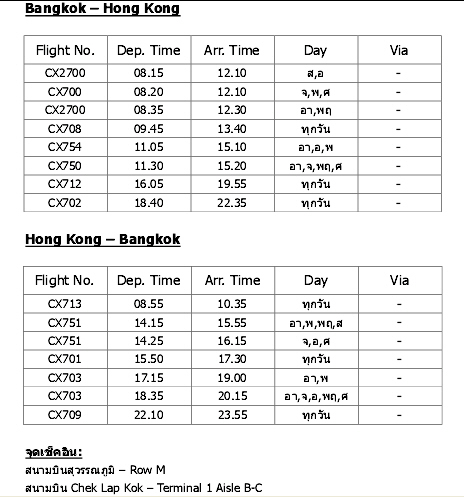 Bangkok – Hong Kong

| Flight No. | Dep. Time | Arr. Time | Day | Via |
|---|---|---|---|---|
| CX2700 | 08.15 | 12.10 | ส,อ | - |
| CX700 | 08.20 | 12.10 | จ,พ,ศ | - |
| CX2700 | 08.35 | 12.30 | อา,พฤ | - |
| CX708 | 09.45 | 13.40 | ทุกวัน | - |
| CX754 | 11.05 | 15.10 | อา,อ,พ | - |
| CX750 | 11.30 | 15.20 | อา,จ,พฤ,ศ | - |
| CX712 | 16.05 | 19.55 | ทุกวัน | - |
| CX702 | 18.40 | 22.35 | ทุกวัน | - |

Hong Kong – Bangkok

| Flight No. | Dep. Time | Arr. Time | Day | Via |
|---|---|---|---|---|
| CX713 | 08.55 | 10.35 | ทุกวัน | - |
| CX751 | 14.15 | 15.55 | อา,พ,พฤ,ส | - |
| CX751 | 14.25 | 16.15 | จ,อ,ศ | - |
| CX701 | 15.50 | 17.30 | ทุกวัน | - |
| CX703 | 17.15 | 19.00 | อา,พ | - |
| CX703 | 18.35 | 20.15 | อา,จ,อ,พฤ,ศ | - |
| CX709 | 22.10 | 23.55 | ทุกวัน | - |

จุดเช็คอิน:
สนามบินสุวรรณภูมิ – Row M
สนามบิน Chek Lap Kok – Terminal 1 Aisle B-C